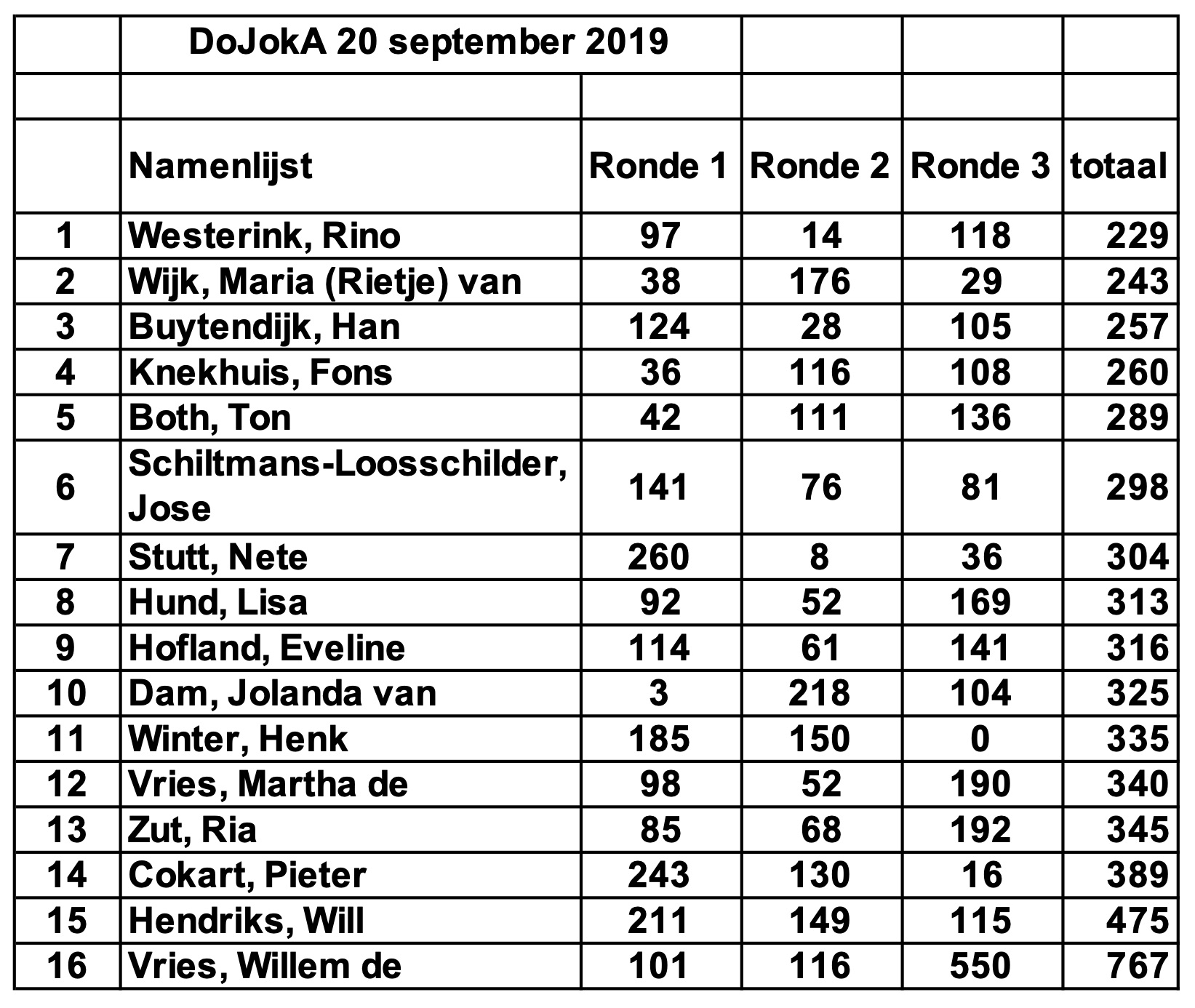 |  | DoJokA 20 september 2019 |  |  |  |  |
|---|---|---|---|---|---|
|  |  |  |  |  |  |
|  | Namenlijst | Ronde 1 | Ronde 2 | Ronde 3 | totaal |
| 1 | Westerink, Rino | 97 | 14 | 118 | 229 |
| 2 | Wijk, Maria (Rietje) van | 38 | 176 | 29 | 243 |
| 3 | Buytendijk, Han | 124 | 28 | 105 | 257 |
| 4 | Knekhuis, Fons | 36 | 116 | 108 | 260 |
| 5 | Both, Ton | 42 | 111 | 136 | 289 |
| 6 | Schiltmans-Loosschilder, Jose | 141 | 76 | 81 | 298 |
| 7 | Stutt, Nete | 260 | 8 | 36 | 304 |
| 8 | Hund, Lisa | 92 | 52 | 169 | 313 |
| 9 | Hofland, Eveline | 114 | 61 | 141 | 316 |
| 10 | Dam, Jolanda van | 3 | 218 | 104 | 325 |
| 11 | Winter, Henk | 185 | 150 | 0 | 335 |
| 12 | Vries, Martha de | 98 | 52 | 190 | 340 |
| 13 | Zut, Ria | 85 | 68 | 192 | 345 |
| 14 | Cokart, Pieter | 243 | 130 | 16 | 389 |
| 15 | Hendriks, Will | 211 | 149 | 115 | 475 |
| 16 | Vries, Willem de | 101 | 116 | 550 | 767 |